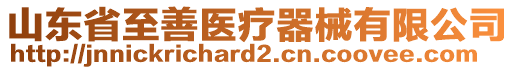 山东省至善医疗器械有限公司
http://jnnickrichard2.cn.coovee.com